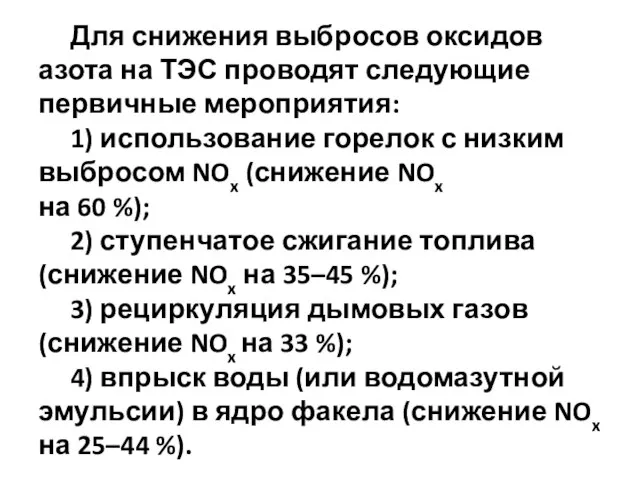 Для снижения выбросов оксидов азота на ТЭС проводят следующие первичные мероприятия:

1) использование горелок с низким выбросом $NO_x$ (снижение $NO_x$ на 60 %);

2) ступенчатое сжигание топлива (снижение $NO_x$ на 35–45 %);

3) рециркуляция дымовых газов (снижение $NO_x$ на 33 %);

4) впрыск воды (или водомазутной эмульсии) в ядро факела (снижение $NO_x$ на 25–44 %).